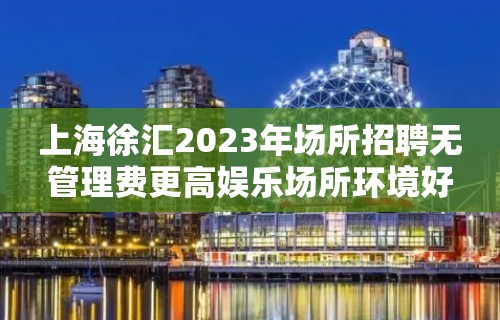 上海徐汇2023年场所招聘无管理费更高娱乐场所环境好